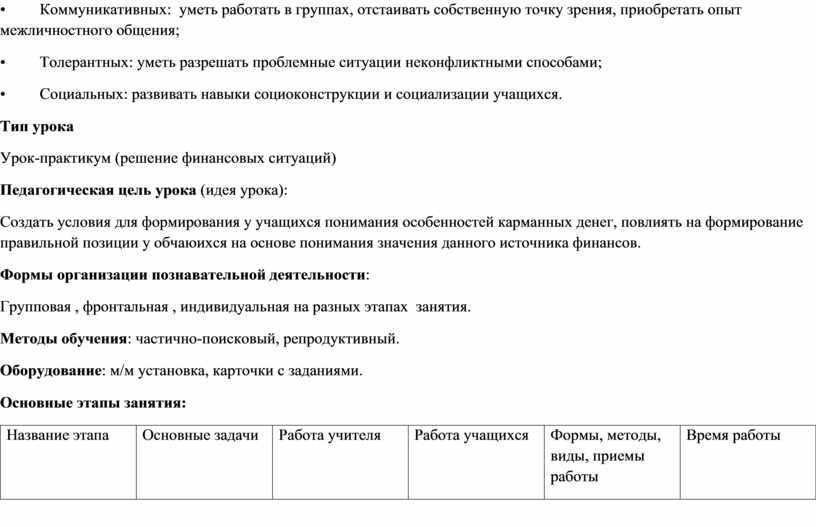 • Коммуникативных: уметь работать в группах, отстаивать собственную точку зрения, приобретать опыт межличностного общения;

• Толерантных: уметь разрешать проблемные ситуации неконфликтными способами;

• Социальных: развивать навыки социоконструкции и социализации учащихся.

Тип урока

Урок-практикум (решение финансовых ситуаций)

Педагогическая цель урока (идея урока):

Создать условия для формирования у учащихся понимания особенностей карманных денег, повлиять на формирование правильной позиции у обчаюихся на основе понимания значения данного источника финансов.

Формы организации познавательной деятельности:

Групповая , фронтальная , индивидуальная на разных этапах занятия.

Методы обучения: частично-поисковый, репродуктивный.

Оборудование: м/м установка, карточки с заданиями.

Основные этапы занятия:

| Название этапа | Основные задачи | Работа учителя | Работа учащихся | Формы, методы, виды, приемы работы | Время работы |
|---|---|---|---|---|---|